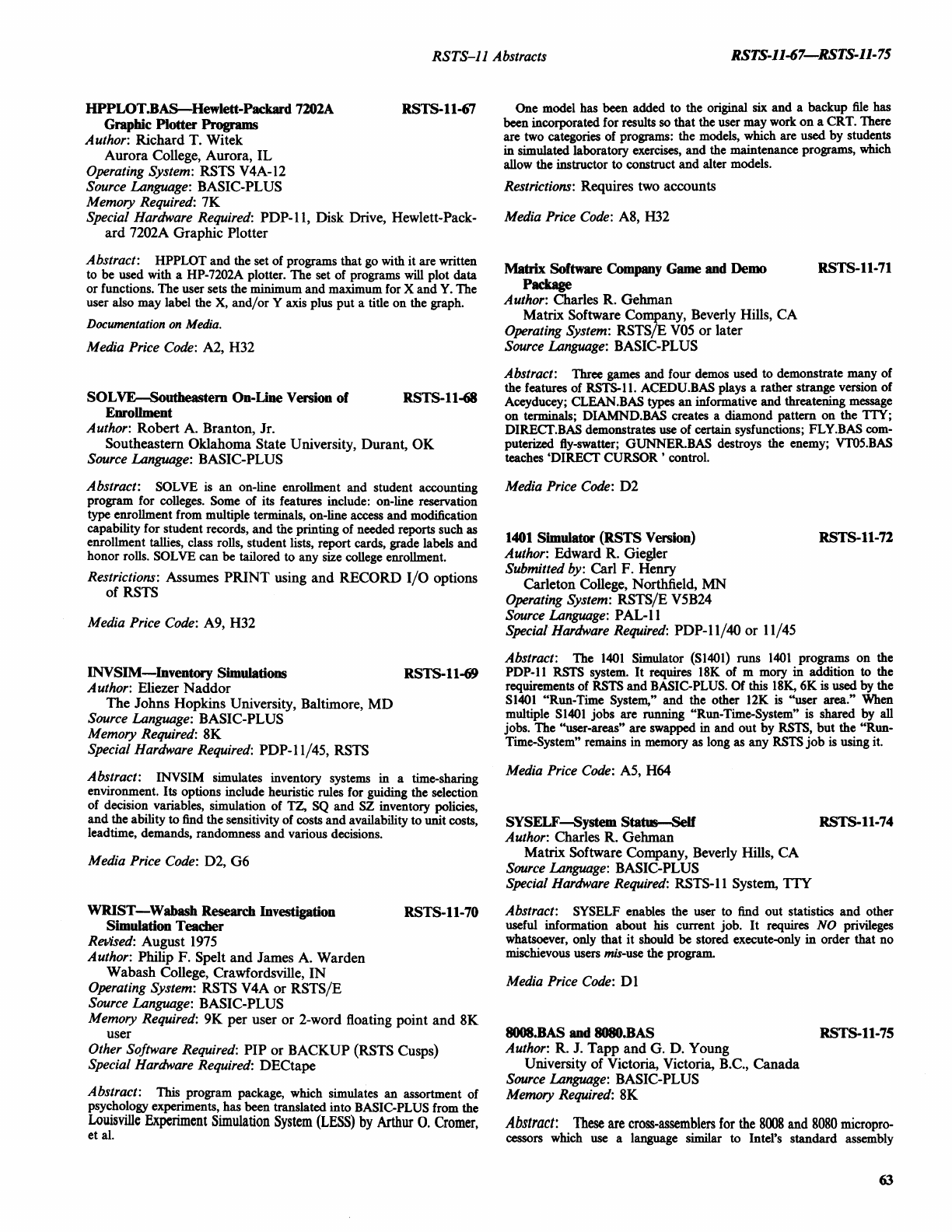 RSTS–11 Abstracts RSTS-11-67—RSTS-11-75

HPPLOT.BAS—Hewlett-Packard 7202A Graphic Plotter Programs RSTS-11-67
Author: Richard T. Witek
Aurora College, Aurora, IL
Operating System: RSTS V4A-12
Source Language: BASIC-PLUS
Memory Required: 7K
Special Hardware Required: PDP-11, Disk Drive, Hewlett-Packard 7202A Graphic Plotter

Abstract: HPPLOT and the set of programs that go with it are written to be used with a HP-7202A plotter. The set of programs will plot data or functions. The user sets the minimum and maximum for X and Y. The user also may label the X, and/or Y axis plus put a title on the graph.

Documentation on Media.

Media Price Code: A2, H32

SOLVE—Southeastern On-Line Version of Enrollment RSTS-11-68
Author: Robert A. Branton, Jr.
Southeastern Oklahoma State University, Durant, OK
Source Language: BASIC-PLUS

Abstract: SOLVE is an on-line enrollment and student accounting program for colleges. Some of its features include: on-line reservation type enrollment from multiple terminals, on-line access and modification capability for student records, and the printing of needed reports such as enrollment tallies, class rolls, student lists, report cards, grade labels and honor rolls. SOLVE can be tailored to any size college enrollment.

Restrictions: Assumes PRINT using and RECORD I/O options of RSTS

Media Price Code: A9, H32

INVSIM—Inventory Simulations RSTS-11-69
Author: Eliezer Naddor
The Johns Hopkins University, Baltimore, MD
Source Language: BASIC-PLUS
Memory Required: 8K
Special Hardware Required: PDP-11/45, RSTS

Abstract: INVSIM simulates inventory systems in a time-sharing environment. Its options include heuristic rules for guiding the selection of decision variables, simulation of TZ, SQ and SZ inventory policies, and the ability to find the sensitivity of costs and availability to unit costs, leadtime, demands, randomness and various decisions.

Media Price Code: D2, G6

WRIST—Wabash Research Investigation Simulation Teacher RSTS-11-70
Revised: August 1975
Author: Philip F. Spelt and James A. Warden
Wabash College, Crawfordsville, IN
Operating System: RSTS V4A or RSTS/E
Source Language: BASIC-PLUS
Memory Required: 9K per user or 2-word floating point and 8K user
Other Software Required: PIP or BACKUP (RSTS Cusps)
Special Hardware Required: DECtape

Abstract: This program package, which simulates an assortment of psychology experiments, has been translated into BASIC-PLUS from the Louisville Experiment Simulation System (LESS) by Arthur O. Cromer, et al.

One model has been added to the original six and a backup file has been incorporated for results so that the user may work on a CRT. There are two categories of programs: the models, which are used by students in simulated laboratory exercises, and the maintenance programs, which allow the instructor to construct and alter models.

Restrictions: Requires two accounts

Media Price Code: A8, H32

Matrix Software Company Game and Demo Package RSTS-11-71
Author: Charles R. Gehman
Matrix Software Company, Beverly Hills, CA
Operating System: RSTS/E V05 or later
Source Language: BASIC-PLUS

Abstract: Three games and four demos used to demonstrate many of the features of RSTS-11. ACEDU.BAS plays a rather strange version of Aceyducey; CLEAN.BAS types an informative and threatening message on terminals; DIAMND.BAS creates a diamond pattern on the TTY; DIRECT.BAS demonstrates use of certain sysfunctions; FLY.BAS computerized fly-swatter; GUNNER.BAS destroys the enemy; VT05.BAS teaches 'DIRECT CURSOR ' control.

Media Price Code: D2

1401 Simulator (RSTS Version) RSTS-11-72
Author: Edward R. Giegler
Submitted by: Carl F. Henry
Carleton College, Northfield, MN
Operating System: RSTS/E V5B24
Source Language: PAL-11
Special Hardware Required: PDP-11/40 or 11/45

Abstract: The 1401 Simulator (S1401) runs 1401 programs on the PDP-11 RSTS system. It requires 18K of m mory in addition to the requirements of RSTS and BASIC-PLUS. Of this 18K, 6K is used by the S1401 "Run-Time System," and the other 12K is "user area." When multiple S1401 jobs are running "Run-Time-System" is shared by all jobs. The "user-areas" are swapped in and out by RSTS, but the "Run-Time-System" remains in memory as long as any RSTS job is using it.

Media Price Code: A5, H64

SYSELF—System Status—Self RSTS-11-74
Author: Charles R. Gehman
Matrix Software Company, Beverly Hills, CA
Source Language: BASIC-PLUS
Special Hardware Required: RSTS-11 System, TTY

Abstract: SYSELF enables the user to find out statistics and other useful information about his current job. It requires NO privileges whatsoever, only that it should be stored execute-only in order that no mischievous users mis-use the program.

Media Price Code: D1

8008.BAS and 8080.BAS RSTS-11-75
Author: R. J. Tapp and G. D. Young
University of Victoria, Victoria, B.C., Canada
Source Language: BASIC-PLUS
Memory Required: 8K

Abstract: These are cross-assemblers for the 8008 and 8080 microprocessors which use a language similar to Intel's standard assembly

63